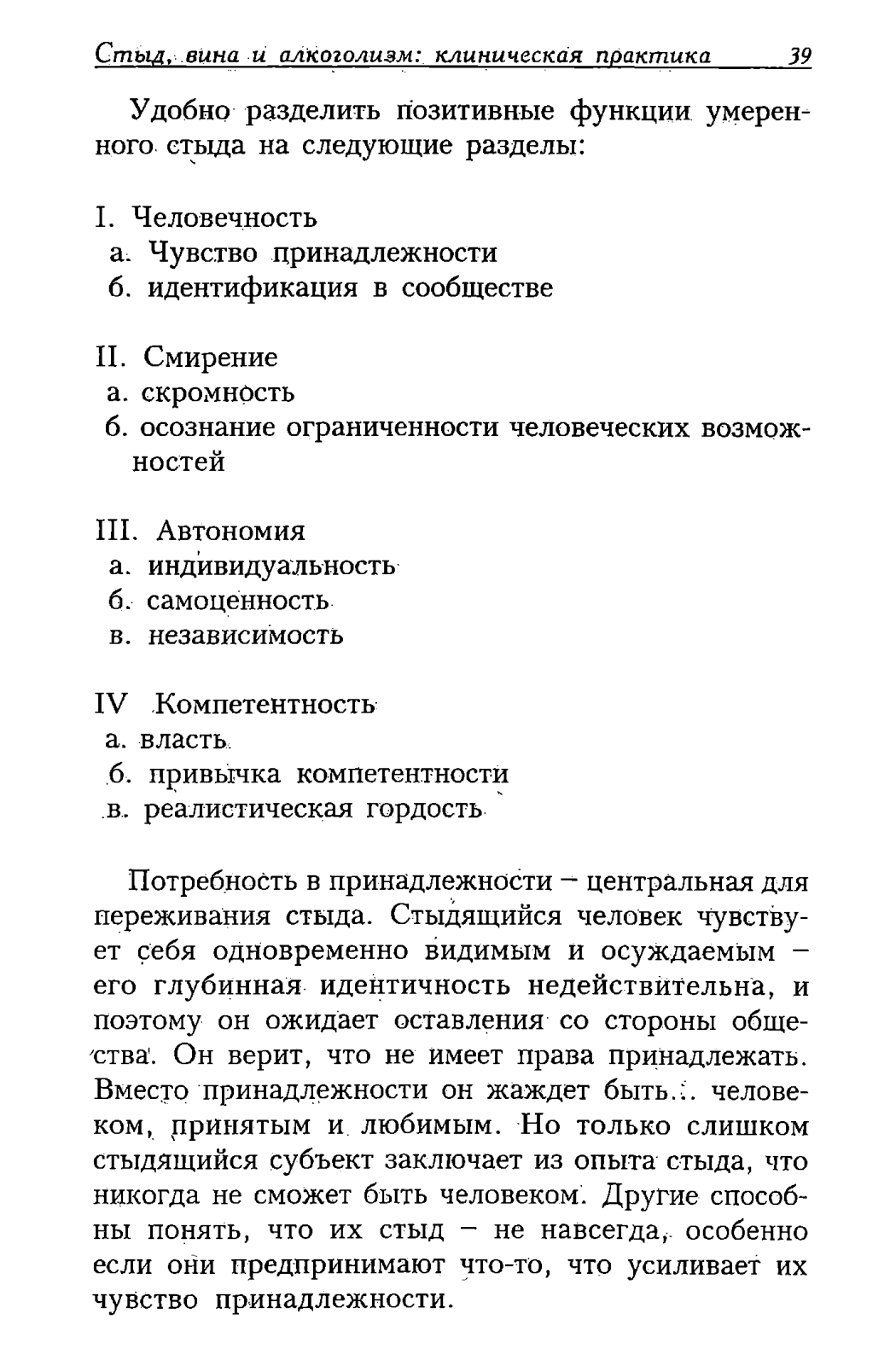 Стыд, вина и алкоголизм: клиническая практика 39

Удобно разделить позитивные функции умеренного стыда на следующие разделы:

I. Человечность
а. Чувство принадлежности
б. идентификация в сообществе

II. Смирение
а. скромность
б. осознание ограниченности человеческих возможностей

III. Автономия
а. индивидуальность
б. самоценность
в. независимость

IV Компетентность
а. власть
б. привычка компетентности
в. реалистическая гордость

Потребность в принадлежности – центральная для переживания стыда. Стыдящийся человек чувствует себя одновременно видимым и осуждаемым – его глубинная идентичность недействительна, и поэтому он ожидает оставления со стороны общества. Он верит, что не имеет права принадлежать. Вместо принадлежности он жаждет быть... человеком, принятым и любимым. Но только слишком стыдящийся субъект заключает из опыта стыда, что никогда не сможет быть человеком. Другие способны понять, что их стыд – не навсегда, особенно если они предпринимают что-то, что усиливает их чувство принадлежности.